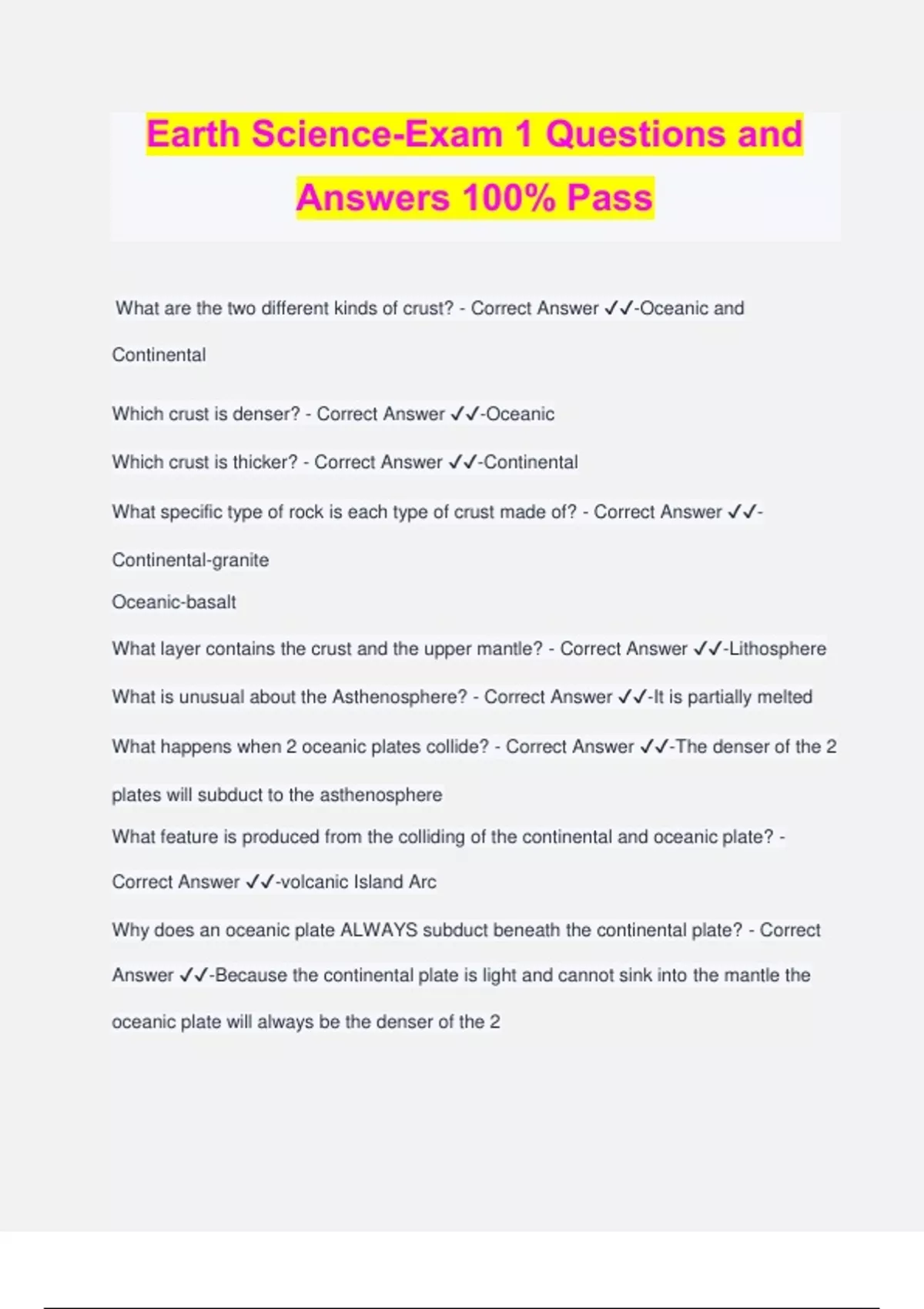 Earth Science-Exam 1 Questions and Answers 100% Pass

What are the two different kinds of crust? - Correct Answer ✓✓-Oceanic and Continental

Which crust is denser? - Correct Answer ✓✓-Oceanic

Which crust is thicker? - Correct Answer ✓✓-Continental

What specific type of rock is each type of crust made of? - Correct Answer ✓✓-Continental-granite
Oceanic-basalt

What layer contains the crust and the upper mantle? - Correct Answer ✓✓-Lithosphere

What is unusual about the Asthenosphere? - Correct Answer ✓✓-It is partially melted

What happens when 2 oceanic plates collide? - Correct Answer ✓✓-The denser of the 2 plates will subduct to the asthenosphere

What feature is produced from the colliding of the continental and oceanic plate? - Correct Answer ✓✓-volcanic Island Arc

Why does an oceanic plate ALWAYS subduct beneath the continental plate? - Correct Answer ✓✓-Because the continental plate is light and cannot sink into the mantle the oceanic plate will always be the denser of the 2